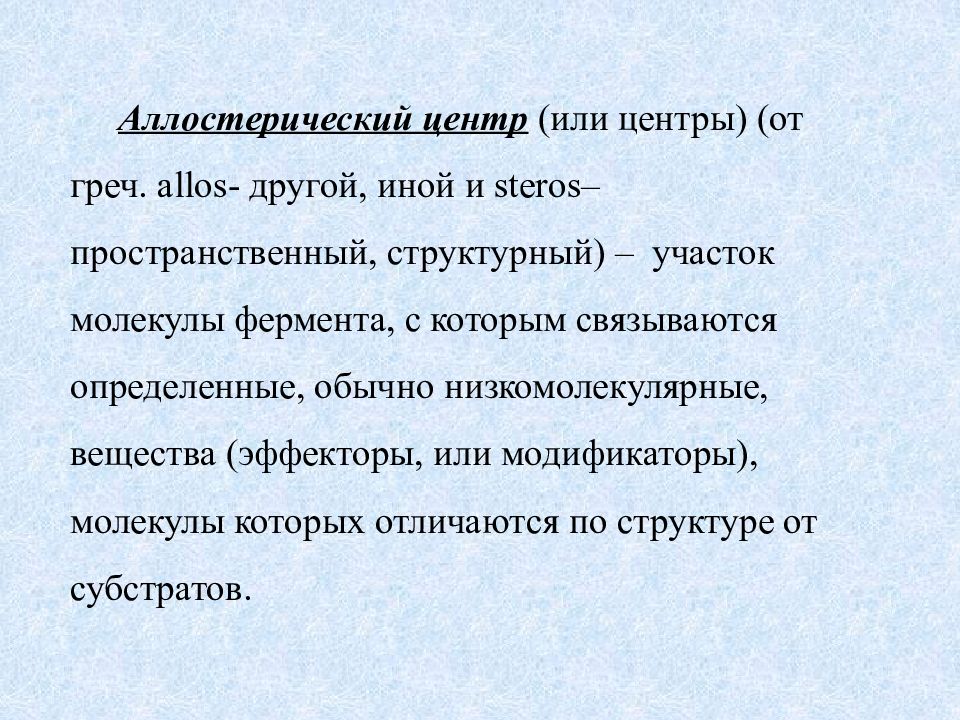 Аллостерический центр (или центры) (от греч. allos- другой, иной и steros– пространственный, структурный) – участок молекулы фермента, с которым связываются определенные, обычно низкомолекулярные, вещества (эффекторы, или модификаторы), молекулы которых отличаются по структуре от субстратов.